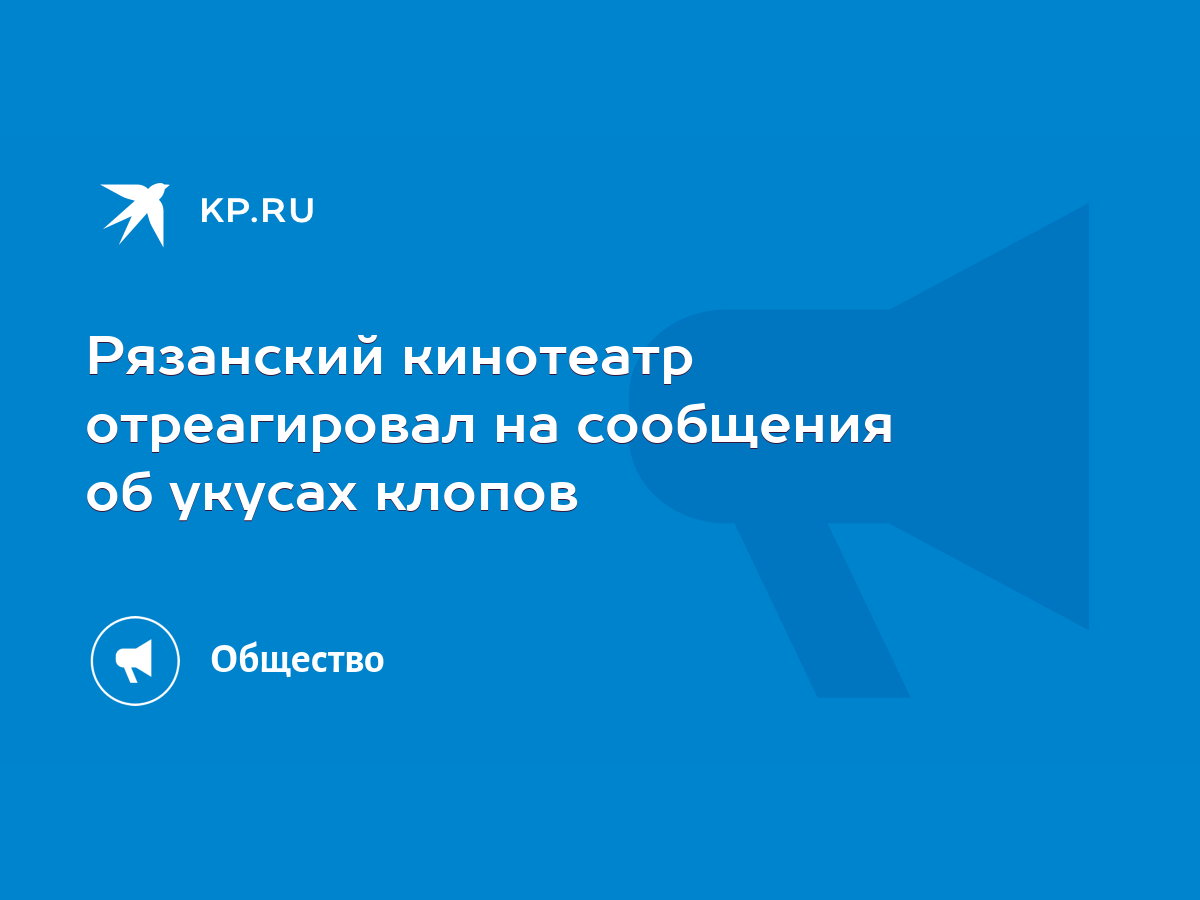 KP.RU

Рязанский кинотеатр отреагировал на сообщения об укусах клопов

Общество